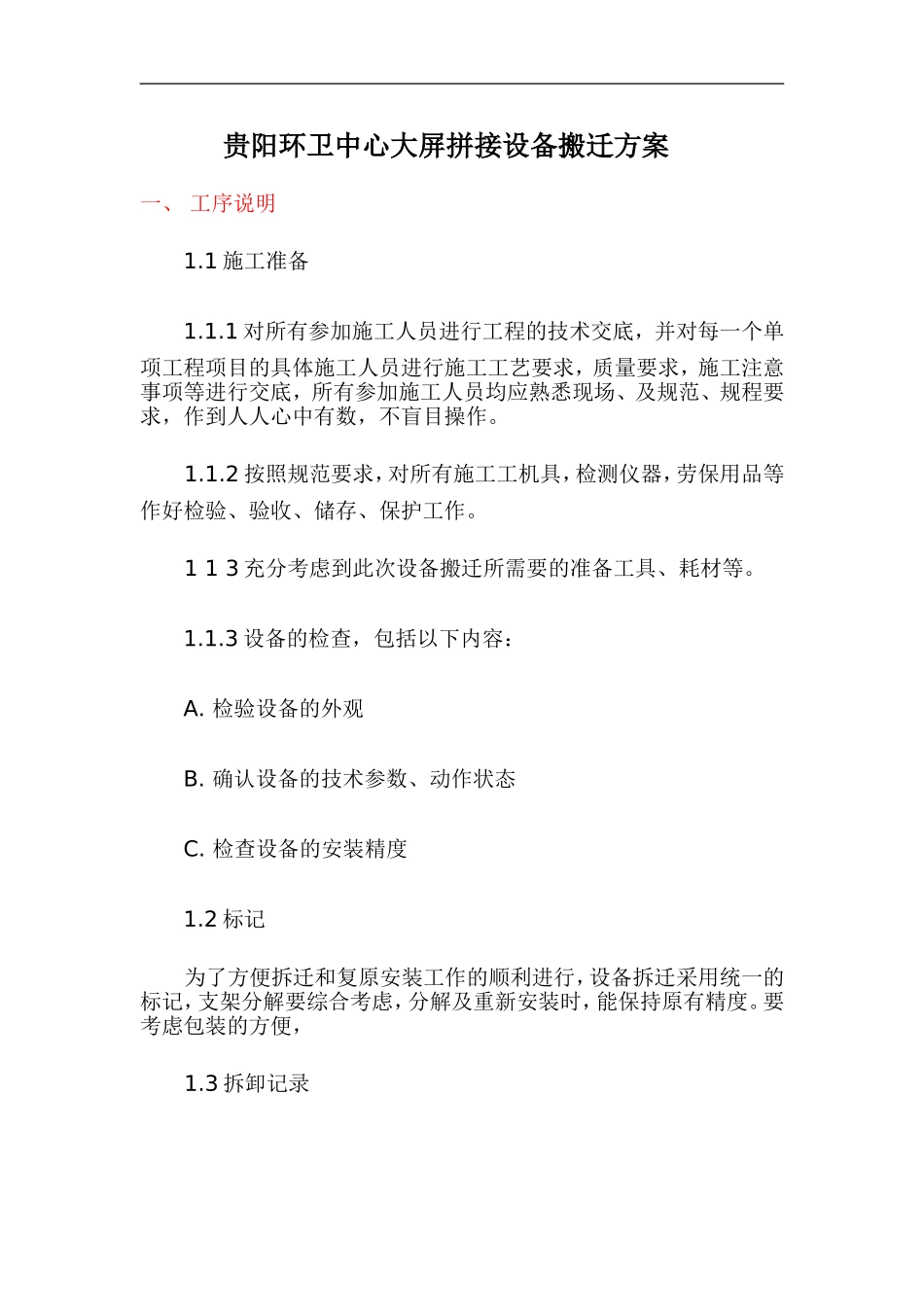 贵阳环卫中心大屏拼接设备搬迁方案

一、 工序说明

1.1 施工准备

1.1.1 对所有参加施工人员进行工程的技术交底，并对每一个单项工程项目的具体施工人员进行施工工艺要求，质量要求，施工注意事项等进行交底，所有参加施工人员均应熟悉现场、及规范、规程要求，作到人人心中有数，不盲目操作。

1.1.2 按照规范要求，对所有施工工机具，检测仪器，劳保用品等作好检验、验收、储存、保护工作。

1 1 3 充分考虑到此次设备搬迁所需要的准备工具、耗材等。

1.1.3 设备的检查，包括以下内容：

A. 检验设备的外观

B. 确认设备的技术参数、动作状态

C. 检查设备的安装精度

1.2 标记

为了方便拆迁和复原安装工作的顺利进行，设备拆迁采用统一的标记，支架分解要综合考虑，分解及重新安装时，能保持原有精度。要考虑包装的方便，

1.3 拆卸记录